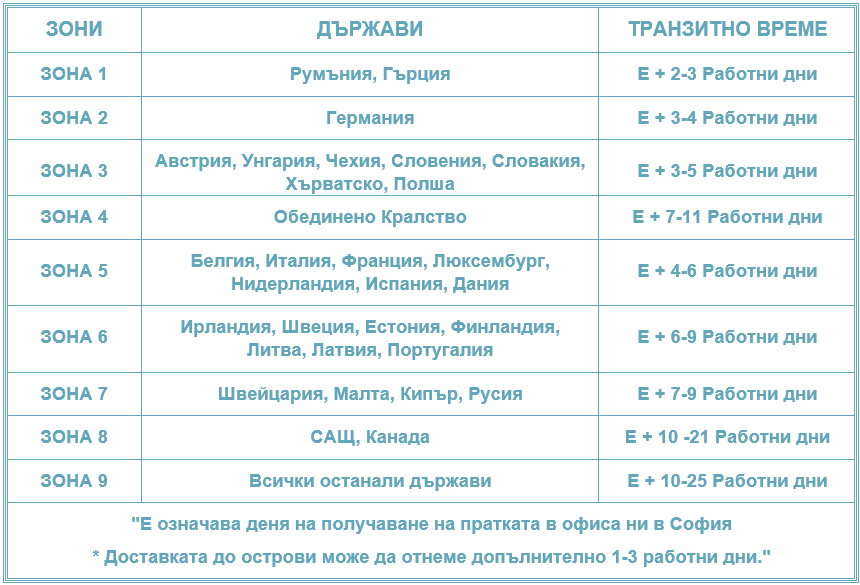 | ЗОНИ | ДЪРЖАВИ | ТРАНЗИТНО ВРЕМЕ |
|---|---|---|
| ЗОНА 1 | Румъния, Гърция | Е + 2-3 Работни дни |
| ЗОНА 2 | Германия | Е + 3-4 Работни дни |
| ЗОНА 3 | Австрия, Унгария, Чехия, Словения, Словакия, Хърватско, Полша | Е + 3-5 Работни дни |
| ЗОНА 4 | Обединено Кралство | Е + 7-11 Работни дни |
| ЗОНА 5 | Белгия, Италия, Франция, Люксембург, Нидерландия, Испания, Дания | Е + 4-6 Работни дни |
| ЗОНА 6 | Ирландия, Швеция, Естония, Финландия, Литва, Латвия, Португалия | Е + 6-9 Работни дни |
| ЗОНА 7 | Швейцария, Малта, Кипър, Русия | Е + 7-9 Работни дни |
| ЗОНА 8 | САЩ, Канада | Е + 10 -21 Работни дни |
| ЗОНА 9 | Всички останали държави | Е + 10-25 Работни дни |

"Е означава деня на получаване на пратката в офиса ни в София

* Доставката до острови може да отнеме допълнително 1-3 работни дни."